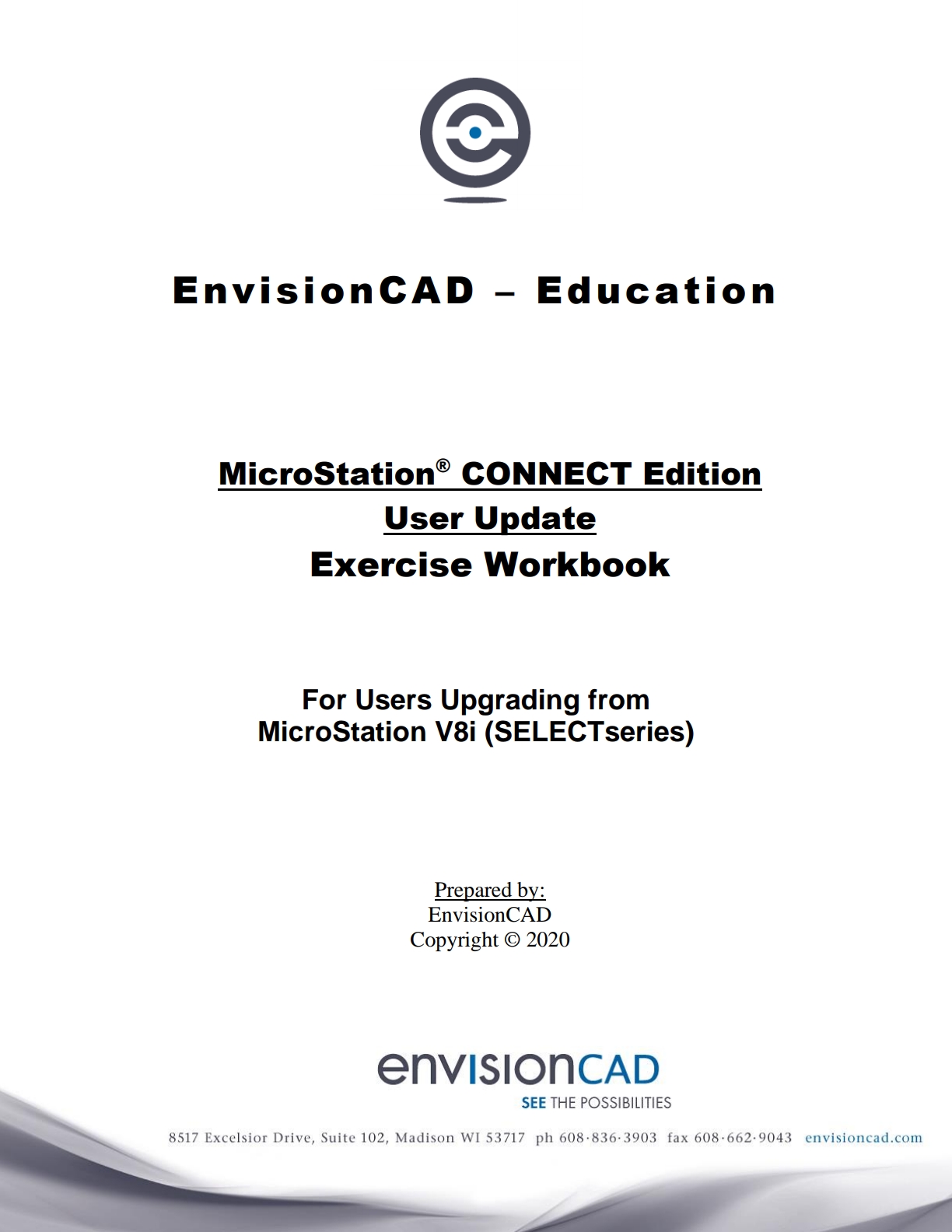 EnvisionCAD – Education

MicroStation® CONNECT Edition
User Update
Exercise Workbook

For Users Upgrading from
MicroStation V8i (SELECTseries)

Prepared by:
EnvisionCAD
Copyright © 2020

envisionCAD
SEE THE POSSIBILITIES

8517 Excelsior Drive, Suite 102, Madison WI 53717 ph 608·836·3903 fax 608·662·9043 envisioncad.com